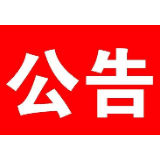 公告